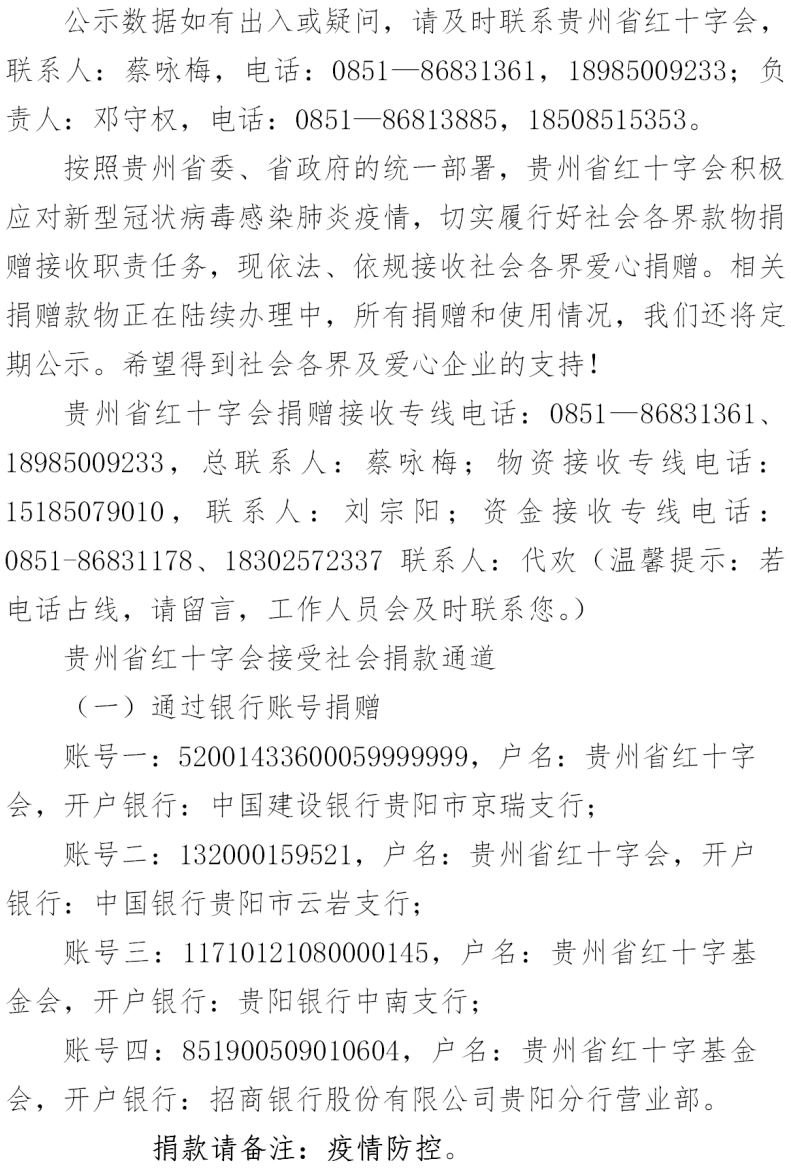 公示数据如有出入或疑问，请及时联系贵州省红十字会，联系人：蔡咏梅，电话：0851—86831361，18985009233；负责人：邓守权，电话：0851—86813885，18508515353。

按照贵州省委、省政府的统一部署，贵州省红十字会积极应对新型冠状病毒感染肺炎疫情，切实履行好社会各界款物捐赠接收职责任务，现依法、依规接收社会各界爱心捐赠。相关捐赠款物正在陆续办理中，所有捐赠和使用情况，我们还将定期公示。希望得到社会各界及爱心企业的支持！

贵州省红十字会捐赠接收专线电话：0851—86831361、18985009233，总联系人：蔡咏梅；物资接收专线电话：15185079010，联系人：刘宗阳；资金接收专线电话：0851-86831178、18302572337 联系人：代欢（温馨提示：若电话占线，请留言，工作人员会及时联系您。）

贵州省红十字会接受社会捐款通道

（一）通过银行账号捐赠

账号一：52001433600059999999，户名：贵州省红十字会，开户银行：中国建设银行贵阳市京瑞支行；

账号二：132000159521，户名：贵州省红十字会，开户银行：中国银行贵阳市云岩支行；

账号三：11710121080000145，户名：贵州省红十字基金会，开户银行：贵阳银行中南支行；

账号四：851900509010604，户名：贵州省红十字基金会，开户银行：招商银行股份有限公司贵阳分行营业部。

捐款请备注：疫情防控。